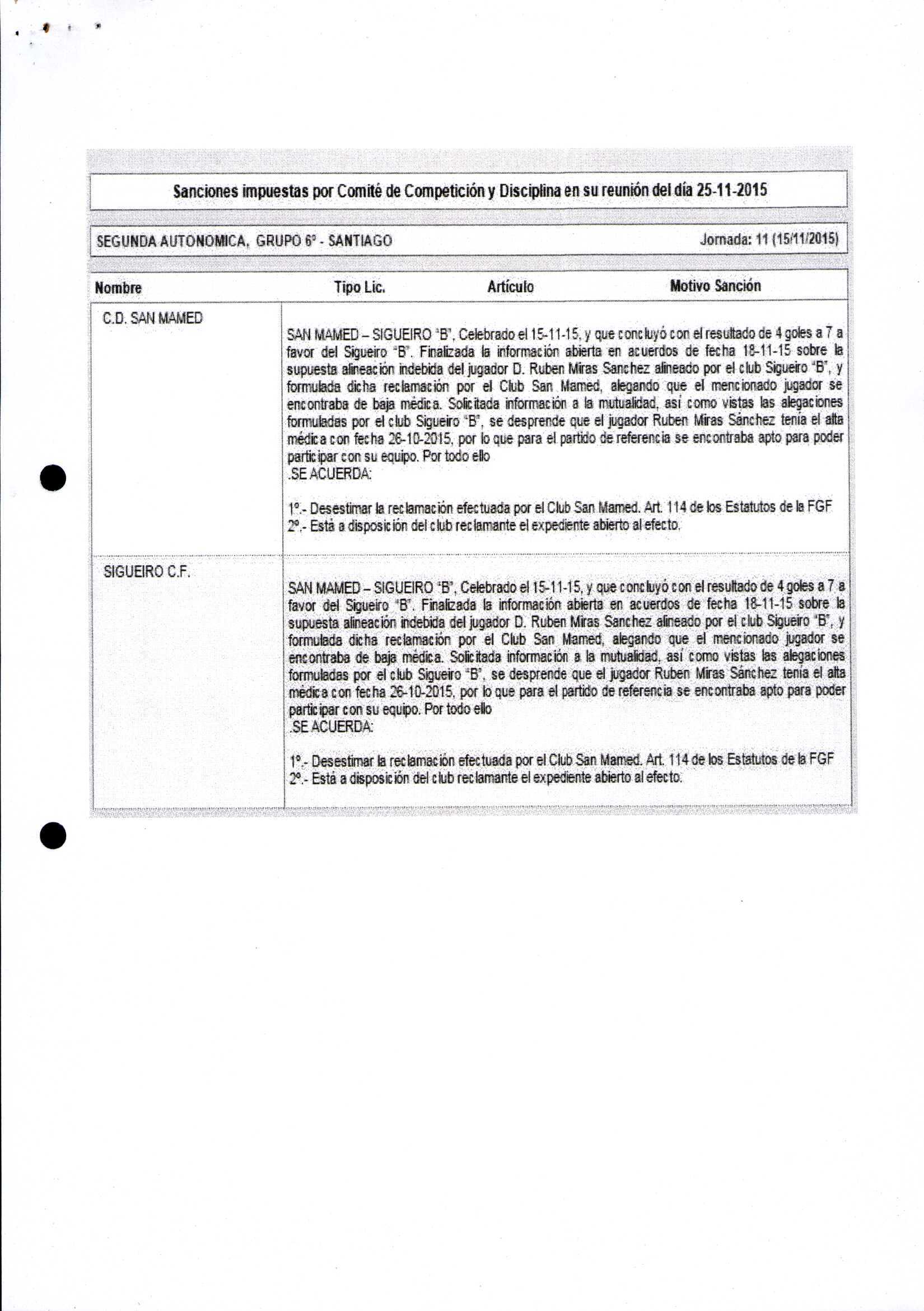 Sanciones impuestas por Comité de Competición y Disciplina en su reunión del día 25-11-2015

SEGUNDA AUTONOMICA, GRUPO 6º - SANTIAGO

Jornada: 11 (15/11/2015)

| Nombre | Tipo Lic. Artículo Motivo Sanción |
|---|---|
| C.D. SAN MAMED | SAN MAMED – SIGUEIRO "B", Celebrado el 15-11-15, y que concluyó con el resultado de 4 goles a 7 a favor del Sigueiro "B". Finalizada la información abierta en acuerdos de fecha 18-11-15 sobre la supuesta alineación indebida del jugador D. Ruben Miras Sanchez alineado por el club Sigueiro "B", y formulada dicha reclamación por el Club San Mamed, alegando que el mencionado jugador se encontraba de baja médica. Solicitada información a la mutualidad, así como vistas las alegaciones formuladas por el club Sigueiro "B", se desprende que el jugador Ruben Miras Sánchez tenía el alta médica con fecha 26-10-2015, por lo que para el partido de referencia se encontraba apto para poder participar con su equipo. Por todo ello .SE ACUERDA: 1º.- Desestimar la reclamación efectuada por el Club San Mamed. Art. 114 de los Estatutos de la FGF 2º.- Está a disposición del club reclamante el expediente abierto al efecto. |
| SIGUEIRO C.F. | SAN MAMED – SIGUEIRO "B", Celebrado el 15-11-15, y que concluyó con el resultado de 4 goles a 7 a favor del Sigueiro "B". Finalizada la información abierta en acuerdos de fecha 18-11-15 sobre la supuesta alineación indebida del jugador D. Ruben Miras Sanchez alineado por el club Sigueiro "B", y formulada dicha reclamación por el Club San Mamed, alegando que el mencionado jugador se encontraba de baja médica. Solicitada información a la mutualidad, así como vistas las alegaciones formuladas por el club Sigueiro "B", se desprende que el jugador Ruben Miras Sánchez tenía el alta médica con fecha 26-10-2015, por lo que para el partido de referencia se encontraba apto para poder participar con su equipo. Por todo ello .SE ACUERDA: 1º.- Desestimar la reclamación efectuada por el Club San Mamed. Art. 114 de los Estatutos de la FGF 2º.- Está a disposición del club reclamante el expediente abierto al efecto. |